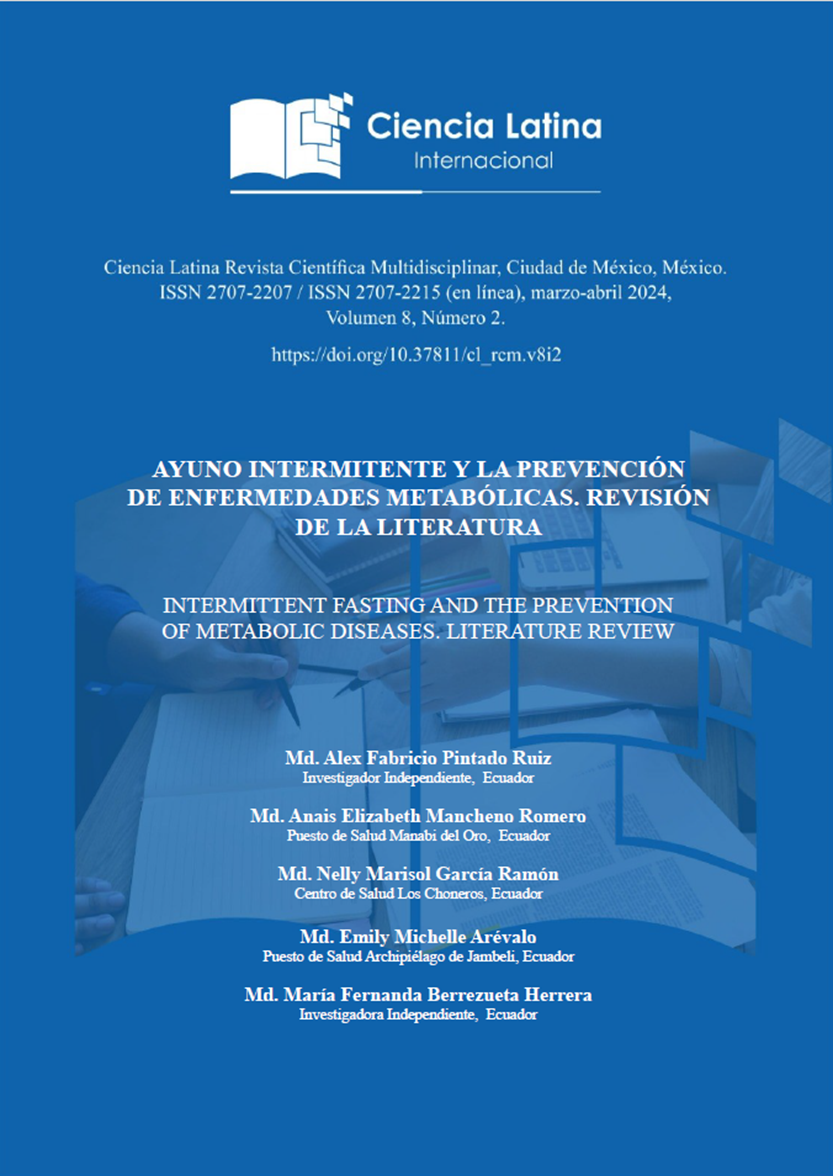 Ciencia Latina
Internacional

Ciencia Latina Revista Científica Multidisciplinar, Ciudad de México, México. ISSN 2707-2207 / ISSN 2707-2215 (en línea), marzo-abril 2024, Volumen 8, Número 2.

https://doi.org/10.37811/cl_rcm.v8i2

AYUNO INTERMITENTE Y LA PREVENCIÓN DE ENFERMEDADES METABÓLICAS. REVISIÓN DE LA LITERATURA

INTERMITTENT FASTING AND THE PREVENTION OF METABOLIC DISEASES. LITERATURE REVIEW

Md. Alex Fabricio Pintado Ruiz
Investigador Independiente, Ecuador

Md. Anais Elizabeth Mancheno Romero
Puesto de Salud Manabi del Oro, Ecuador

Md. Nelly Marisol García Ramón
Centro de Salud Los Choneros, Ecuador

Md. Emily Michelle Arévalo
Puesto de Salud Archipiélago de Jambeli, Ecuador

Md. María Fernanda Berrezueta Herrera
Investigadora Independiente, Ecuador